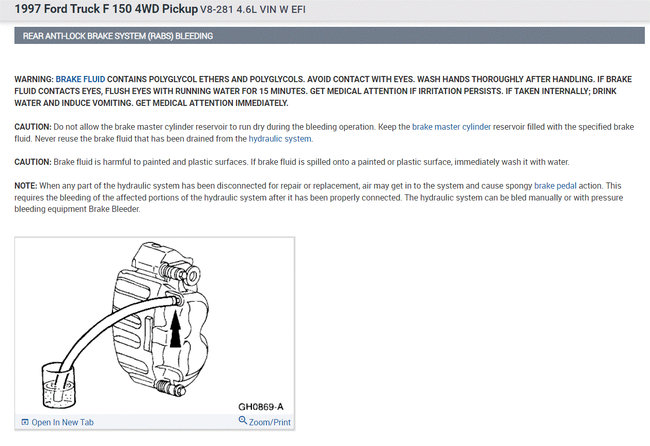 1997 Ford Truck F 150 4WD Pickup V8-281 4.6L VIN W EFI

REAR ANTI-LOCK BRAKE SYSTEM (RABS) BLEEDING

WARNING: BRAKE FLUID CONTAINS POLYGLYCOL ETHERS AND POLYGLYCOLS. AVOID CONTACT WITH EYES. WASH HANDS THOROUGHLY AFTER HANDLING. IF BRAKE FLUID CONTACTS EYES, FLUSH EYES WITH RUNNING WATER FOR 15 MINUTES. GET MEDICAL ATTENTION IF IRRITATION PERSISTS. IF TAKEN INTERNALLY; DRINK WATER AND INDUCE VOMITING. GET MEDICAL ATTENTION IMMEDIATELY.

CAUTION: Do not allow the brake master cylinder reservoir to run dry during the bleeding operation. Keep the brake master cylinder reservoir filled with the specified brake fluid. Never reuse the brake fluid that has been drained from the hydraulic system.

CAUTION: Brake fluid is harmful to painted and plastic surfaces. If brake fluid is spilled onto a painted or plastic surface, immediately wash it with water.

NOTE: When any part of the hydraulic system has been disconnected for repair or replacement, air may get in to the system and cause spongy brake pedal action. This requires the bleeding of the affected portions of the hydraulic system after it has been properly connected. The hydraulic system can be bled manually or with pressure bleeding equipment Brake Bleeder.

GH0869-A

Open In New Tab

Zoom/Print